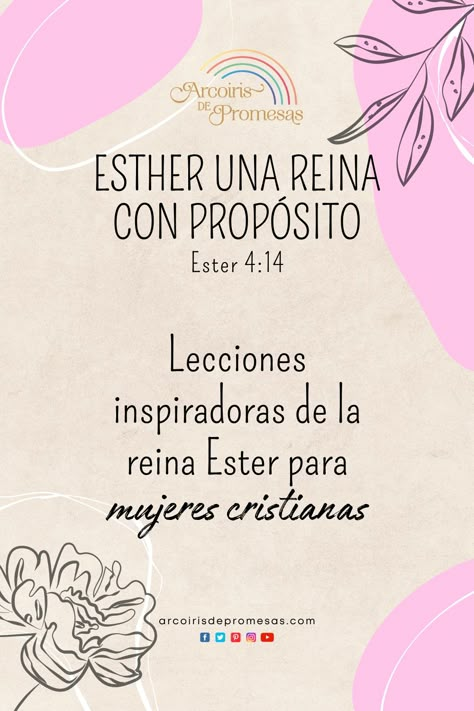 Arcoiris DE Promesas

ESTHER UNA REINA CON PROPÓSITO
Ester 4:14

Lecciones inspiradoras de la reina Ester para mujeres cristianas

arcoirisdepromesas.com